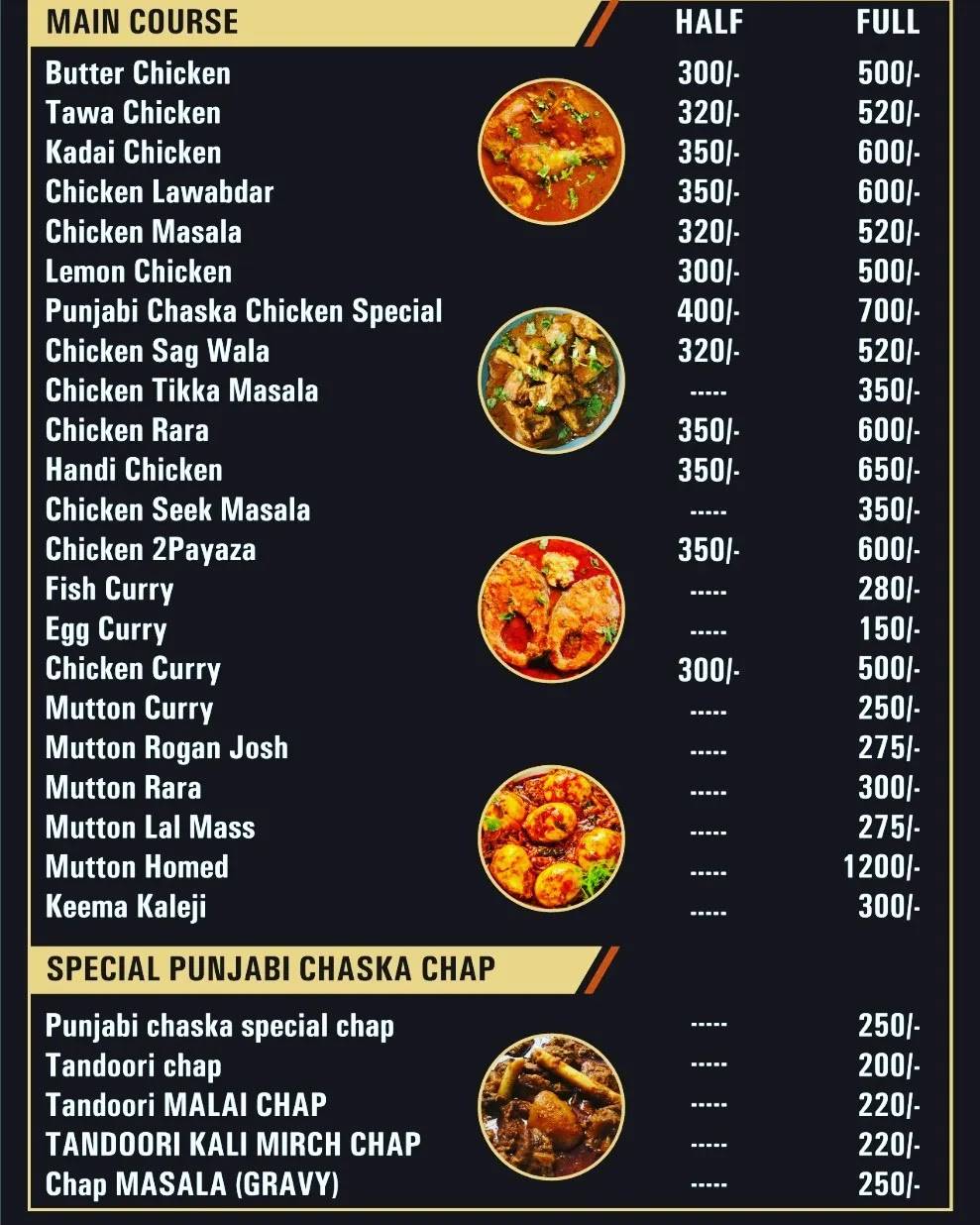 | MAIN COURSE | HALF | FULL |
|---|---|---|
| Butter Chicken | 300/- | 500/- |
| Tawa Chicken | 320/- | 520/- |
| Kadai Chicken | 350/- | 600/- |
| Chicken Lawabdar | 350/- | 600/- |
| Chicken Masala | 320/- | 520/- |
| Lemon Chicken | 300/- | 500/- |
| Punjabi Chaska Chicken Special | 400/- | 700/- |
| Chicken Sag Wala | 320/- | 520/- |
| Chicken Tikka Masala | ----- | 350/- |
| Chicken Rara | 350/- | 600/- |
| Handi Chicken | 350/- | 650/- |
| Chicken Seek Masala | ----- | 350/- |
| Chicken 2Payaza | 350/- | 600/- |
| Fish Curry | ----- | 280/- |
| Egg Curry | ----- | 150/- |
| Chicken Curry | 300/- | 500/- |
| Mutton Curry | ----- | 250/- |
| Mutton Rogan Josh | ----- | 275/- |
| Mutton Rara | ----- | 300/- |
| Mutton Lal Mass | ----- | 275/- |
| Mutton Homed | ----- | 1200/- |
| Keema Kaleji | ----- | 300/- |

| SPECIAL PUNJABI CHASKA CHAP | | |
|---|---|---|
| Punjabi chaska special chap | ----- | 250/- |
| Tandoori chap | ----- | 200/- |
| Tandoori MALAI CHAP | ----- | 220/- |
| TANDOORI KALI MIRCH CHAP | ----- | 220/- |
| Chap MASALA (GRAVY) | ----- | 250/- |